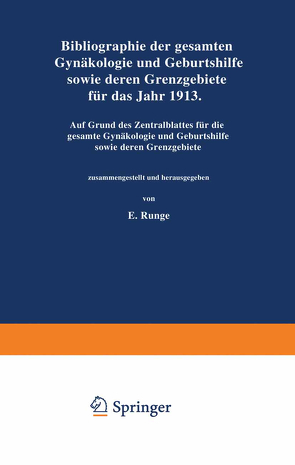 Bibliographie der gesamten Gynäkologie und Geburtshilfe sowie deren Grenzgebiete für das Jahr 1913.

Auf Grund des Zentralblattes für die gesamte Gynäkologie und Geburtshilfe sowie deren Grenzgebiete

zusammengestellt und herausgegeben

von

E. Runge

Springer